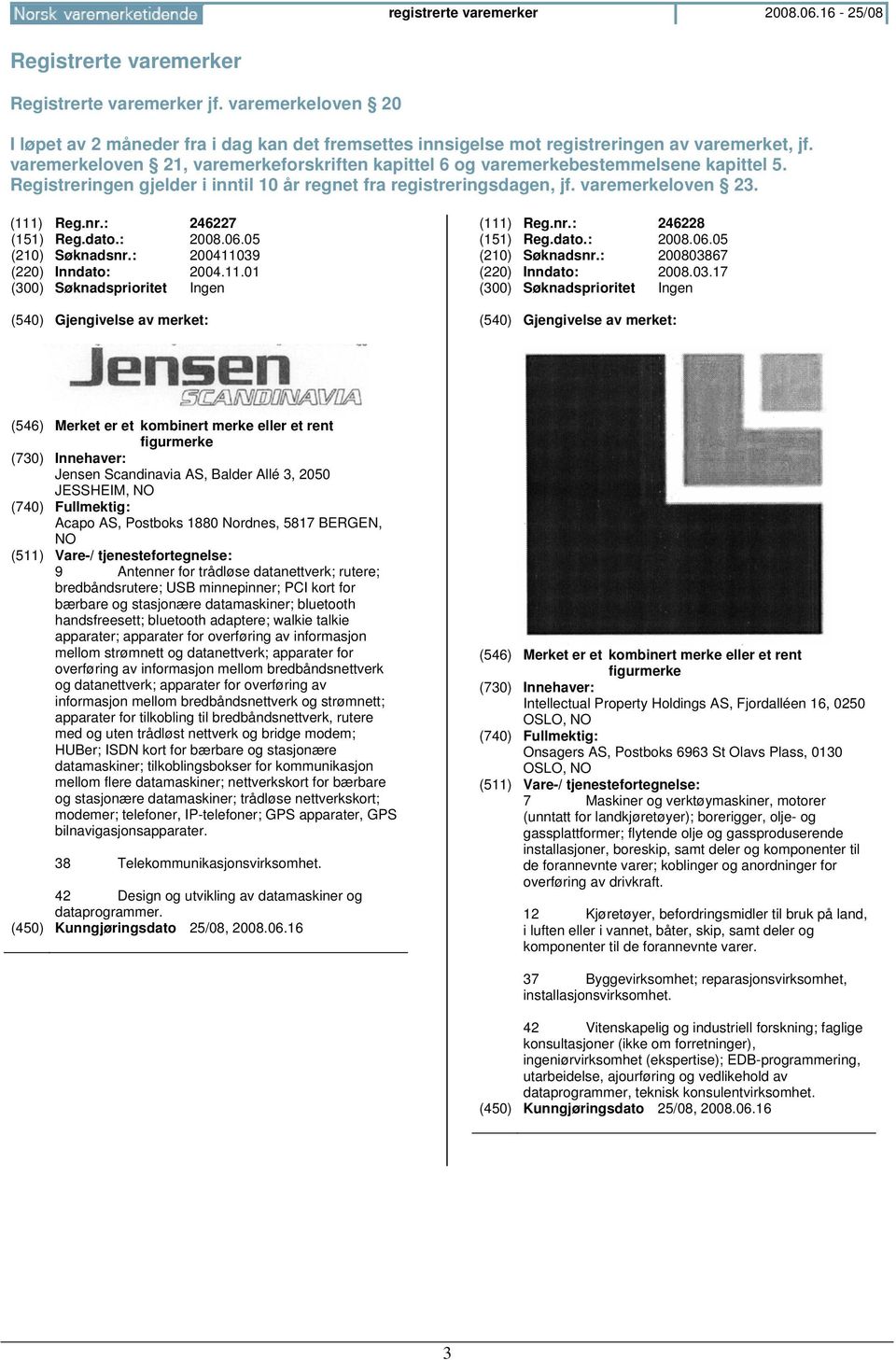 Norsk varemerketidende registrerte varemerker 2008.06.16 - 25/08

Registrerte varemerker

Registrerte varemerker jf. varemerkeloven § 20

I løpet av 2 måneder fra i dag kan det fremsettes innsigelse mot registreringen av varemerket, jf. varemerkeloven § 21, varemerkeforskriften kapittel 6 og varemerkebestemmelsene kapittel 5. Registreringen gjelder i inntil 10 år regnet fra registreringsdagen, jf. varemerkeloven § 23.

(111) Reg.nr.: 246227
(151) Reg.dato.: 2008.06.05
(210) Søknadsnr.: 200411039
(220) Inndato: 2004.11.01
(300) Søknadsprioritet Ingen

(540) Gjengivelse av merket:

Jensen SCANDINAVIA

(546) Merket er et kombinert merke eller et rent figurmerke
(730) Innehaver:
Jensen Scandinavia AS, Balder Allé 3, 2050 JESSHEIM, NO
(740) Fullmektig:
Acapo AS, Postboks 1880 Nordnes, 5817 BERGEN, NO
(511) Vare-/ tjenestefortegnelse:
9 Antenner for trådløse datanettverk; rutere; bredbåndsrutere; USB minnepinner; PCI kort for bærbare og stasjonære datamaskiner; bluetooth handsfreesett; bluetooth adaptere; walkie talkie apparater; apparater for overføring av informasjon mellom strømnett og datanettverk; apparater for overføring av informasjon mellom bredbåndsnettverk og datanettverk; apparater for overføring av informasjon mellom bredbåndsnettverk og strømnett; apparater for tilkobling til bredbåndsnettverk, rutere med og uten trådløst nettverk og bridge modem; HUBer; ISDN kort for bærbare og stasjonære datamaskiner; tilkoblingsbokser for kommunikasjon mellom flere datamaskiner; nettverkskort for bærbare og stasjonære datamaskiner; trådløse nettverkskort; modemer; telefoner, IP-telefoner; GPS apparater, GPS bilnavigasjonsapparater.

38 Telekommunikasjonsvirksomhet.

42 Design og utvikling av datamaskiner og dataprogrammer.
(450) Kunngjøringsdato 25/08, 2008.06.16

(111) Reg.nr.: 246228
(151) Reg.dato.: 2008.06.05
(210) Søknadsnr.: 200803867
(220) Inndato: 2008.03.17
(300) Søknadsprioritet Ingen

(540) Gjengivelse av merket:

(546) Merket er et kombinert merke eller et rent figurmerke
(730) Innehaver:
Intellectual Property Holdings AS, Fjordalléen 16, 0250 OSLO, NO
(740) Fullmektig:
Onsagers AS, Postboks 6963 St Olavs Plass, 0130 OSLO, NO
(511) Vare-/ tjenestefortegnelse:
7 Maskiner og verktøymaskiner, motorer (unntatt for landkjøretøyer); borerigger, olje- og gassplattformer; flytende olje og gassproduserende installasjoner, boreskip, samt deler og komponenter til de forannevnte varer; koblinger og anordninger for overføring av drivkraft.

12 Kjøretøyer, befordringsmidler til bruk på land, i luften eller i vannet, båter, skip, samt deler og komponenter til de forannevnte varer.

37 Byggevirksomhet; reparasjonsvirksomhet, installasjonsvirksomhet.

42 Vitenskapelig og industriell forskning; faglige konsultasjoner (ikke om forretninger), ingeniørvirksomhet (ekspertise); EDB-programmering, utarbeidelse, ajourføring og vedlikehold av dataprogrammer, teknisk konsulentvirksomhet.
(450) Kunngjøringsdato 25/08, 2008.06.16

3